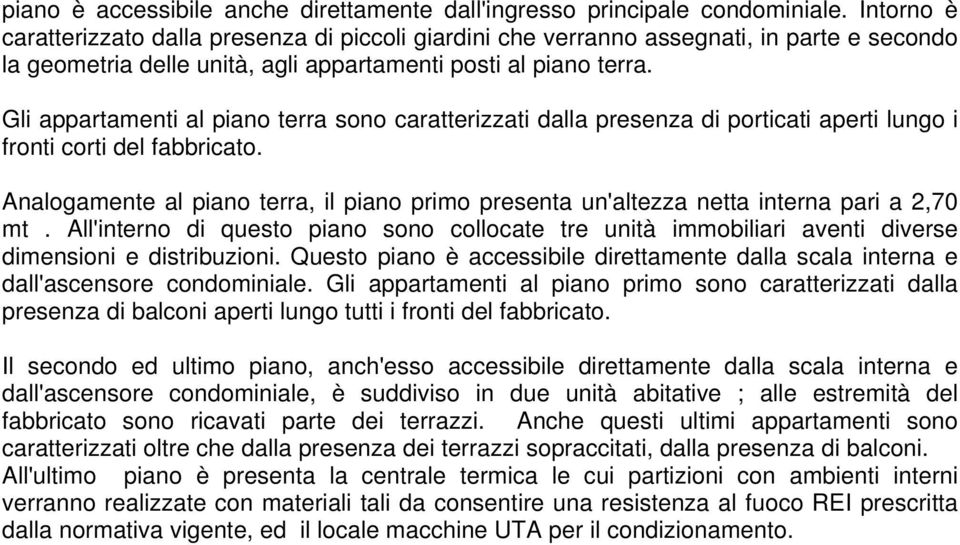 piano è accessibile anche direttamente dall'ingresso principale condominiale. Intorno è caratterizzato dalla presenza di piccoli giardini che verranno assegnati, in parte e secondo la geometria delle unità, agli appartamenti posti al piano terra.

Gli appartamenti al piano terra sono caratterizzati dalla presenza di porticati aperti lungo i fronti corti del fabbricato.

Analogamente al piano terra, il piano primo presenta un'altezza netta interna pari a 2,70 mt . All'interno di questo piano sono collocate tre unità immobiliari aventi diverse dimensioni e distribuzioni. Questo piano è accessibile direttamente dalla scala interna e dall'ascensore condominiale. Gli appartamenti al piano primo sono caratterizzati dalla presenza di balconi aperti lungo tutti i fronti del fabbricato.

Il secondo ed ultimo piano, anch'esso accessibile direttamente dalla scala interna e dall'ascensore condominiale, è suddiviso in due unità abitative ; alle estremità del fabbricato sono ricavati parte dei terrazzi. Anche questi ultimi appartamenti sono caratterizzati oltre che dalla presenza dei terrazzi sopraccitati, dalla presenza di balconi. All'ultimo piano è presenta la centrale termica le cui partizioni con ambienti interni verranno realizzate con materiali tali da consentire una resistenza al fuoco REI prescritta dalla normativa vigente, ed il locale macchine UTA per il condizionamento.